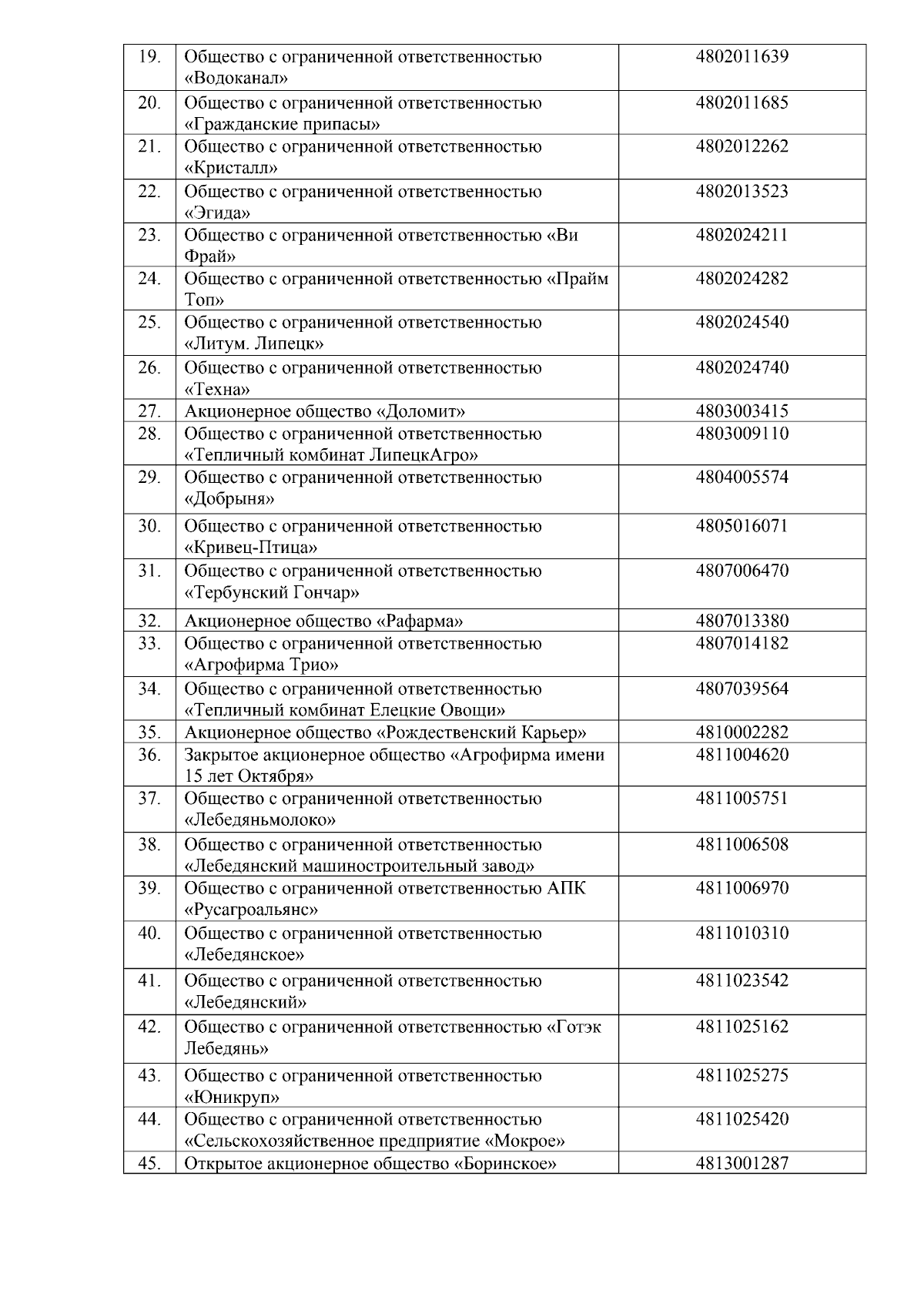 | 19. | Общество с ограниченной ответственностью «Водоканал» | 4802011639 |
|---|---|---|
| 20. | Общество с ограниченной ответственностью «Гражданские припасы» | 4802011685 |
| 21. | Общество с ограниченной ответственностью «Кристалл» | 4802012262 |
| 22. | Общество с ограниченной ответственностью «Эгида» | 4802013523 |
| 23. | Общество с ограниченной ответственностью «Ви Фрай» | 4802024211 |
| 24. | Общество с ограниченной ответственностью «Прайм Топ» | 4802024282 |
| 25. | Общество с ограниченной ответственностью «Литум. Липецк» | 4802024540 |
| 26. | Общество с ограниченной ответственностью «Техна» | 4802024740 |
| 27. | Акционерное общество «Доломит» | 4803003415 |
| 28. | Общество с ограниченной ответственностью «Тепличный комбинат ЛипецкАгро» | 4803009110 |
| 29. | Общество с ограниченной ответственностью «Добрыня» | 4804005574 |
| 30. | Общество с ограниченной ответственностью «Кривец-Птица» | 4805016071 |
| 31. | Общество с ограниченной ответственностью «Тербунский Гончар» | 4807006470 |
| 32. | Акционерное общество «Рафарма» | 4807013380 |
| 33. | Общество с ограниченной ответственностью «Агрофирма Трио» | 4807014182 |
| 34. | Общество с ограниченной ответственностью «Тепличный комбинат Елецкие Овощи» | 4807039564 |
| 35. | Акционерное общество «Рождественский Карьер» | 4810002282 |
| 36. | Закрытое акционерное общество «Агрофирма имени 15 лет Октября» | 4811004620 |
| 37. | Общество с ограниченной ответственностью «Лебедяньмолоко» | 4811005751 |
| 38. | Общество с ограниченной ответственностью «Лебедянский машиностроительный завод» | 4811006508 |
| 39. | Общество с ограниченной ответственностью АПК «Русагроальянс» | 4811006970 |
| 40. | Общество с ограниченной ответственностью «Лебедянское» | 4811010310 |
| 41. | Общество с ограниченной ответственностью «Лебедянский» | 4811023542 |
| 42. | Общество с ограниченной ответственностью «Готэк Лебедянь» | 4811025162 |
| 43. | Общество с ограниченной ответственностью «Юникруп» | 4811025275 |
| 44. | Общество с ограниченной ответственностью «Сельскохозяйственное предприятие «Мокрое» | 4811025420 |
| 45. | Открытое акционерное общество «Боринское» | 4813001287 |